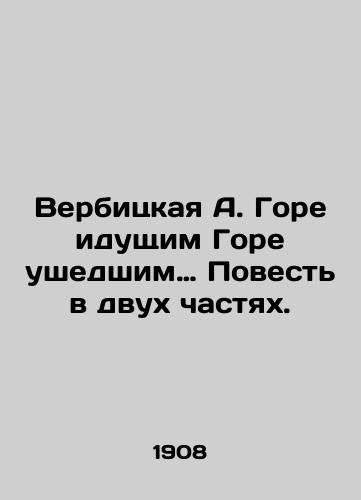 Вербицкая А. Горе идущим Горе ушедшим... Повесть в двух частях.

1908